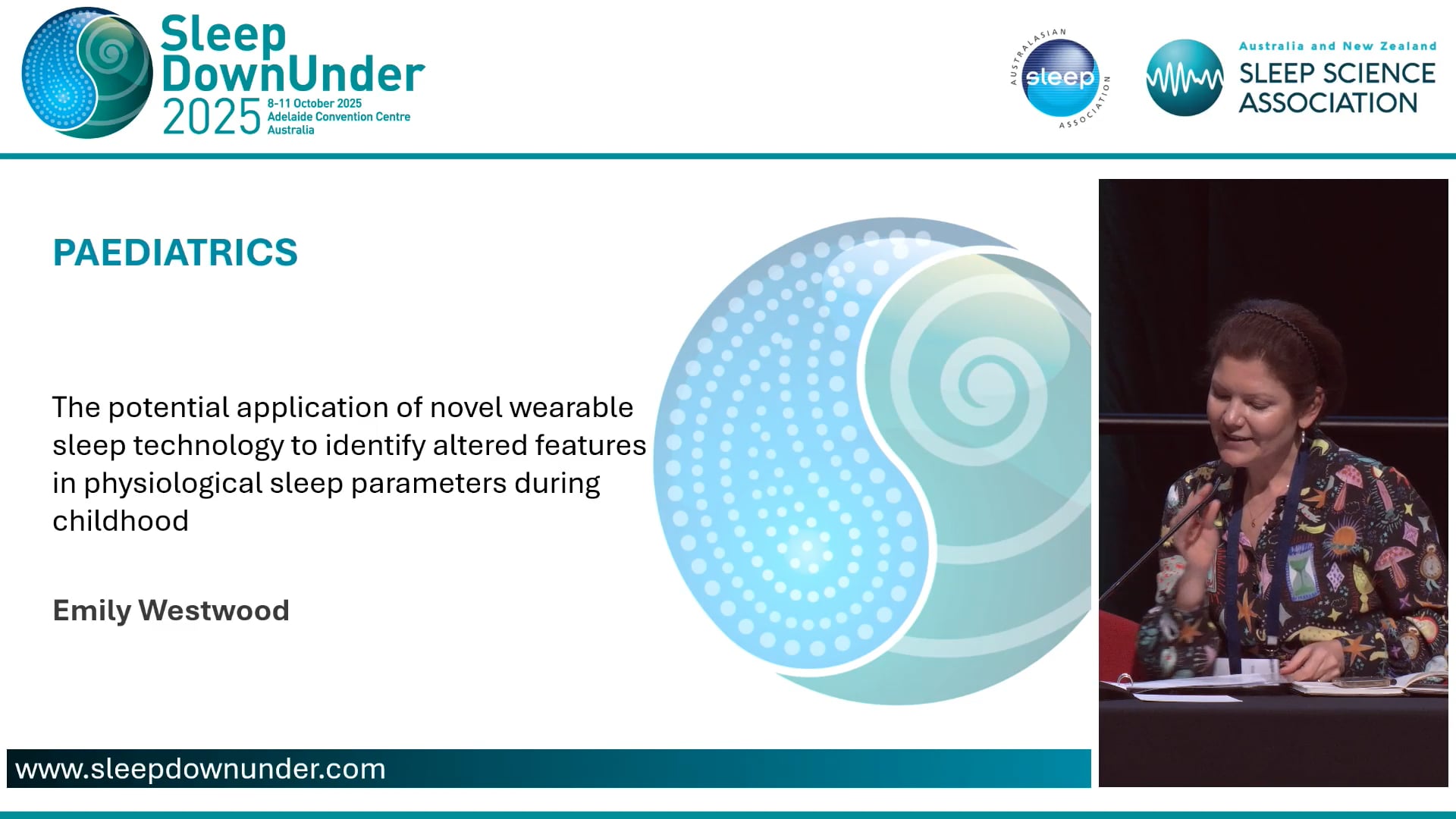 Sleep DownUnder 2025 8-11 October 2025 Adelaide Convention Centre Australia

AUSTRALASIAN sleep ASSOCIATION

Australia and New Zealand SLEEP SCIENCE ASSOCIATION

PAEDIATRICS

The potential application of novel wearable sleep technology to identify altered features in physiological sleep parameters during childhood

Emily Westwood

www.sleepdownunder.com